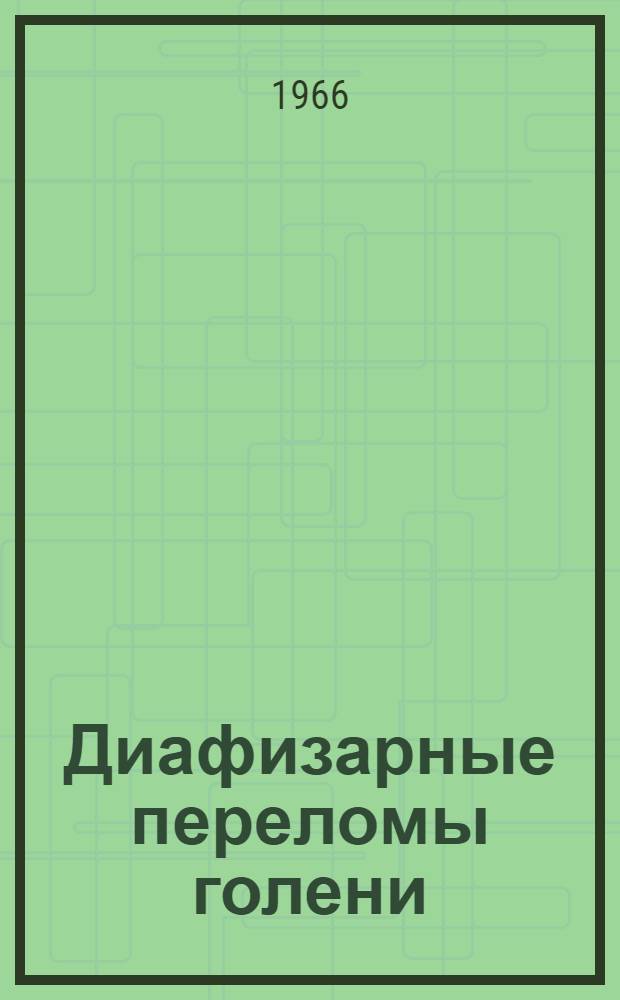 1966

Диафизарные переломы голени